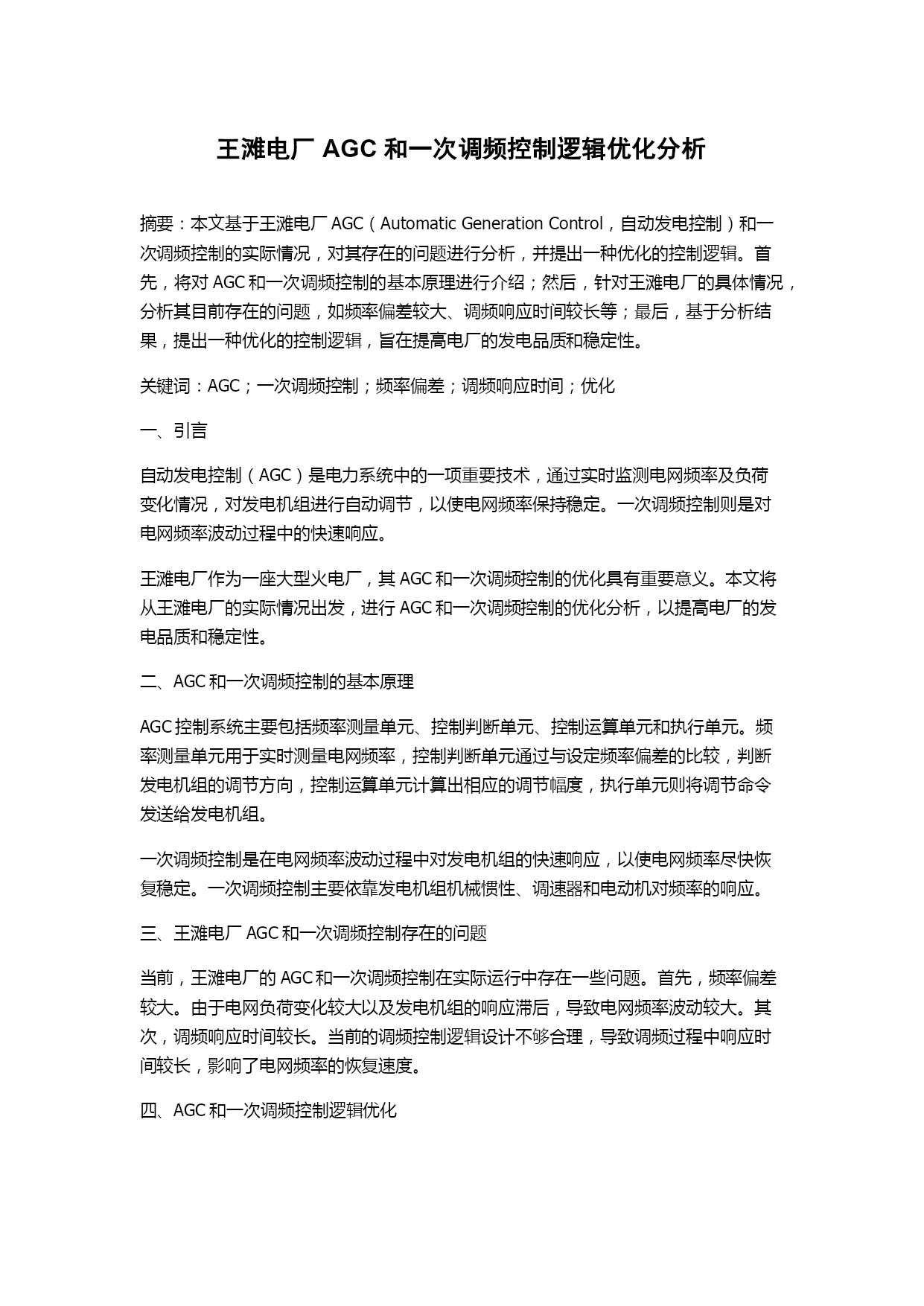 王滩电厂 AGC 和一次调频控制逻辑优化分析

摘要：本文基于王滩电厂 AGC（Automatic Generation Control，自动发电控制）和一次调频控制的实际情况，对其存在的问题进行分析，并提出一种优化的控制逻辑。首先，将对 AGC 和一次调频控制的基本原理进行介绍；然后，针对王滩电厂的具体情况，分析其目前存在的问题，如频率偏差较大、调频响应时间较长等；最后，基于分析结果，提出一种优化的控制逻辑，旨在提高电厂的发电品质和稳定性。

关键词：AGC；一次调频控制；频率偏差；调频响应时间；优化

一、引言

自动发电控制（AGC）是电力系统中的一项重要技术，通过实时监测电网频率及负荷变化情况，对发电机组进行自动调节，以使电网频率保持稳定。一次调频控制则是对电网频率波动过程中的快速响应。

王滩电厂作为一座大型火电厂，其 AGC 和一次调频控制的优化具有重要意义。本文将从王滩电厂的实际情况出发，进行 AGC 和一次调频控制的优化分析，以提高电厂的发电品质和稳定性。

二、AGC 和一次调频控制的基本原理

AGC 控制系统主要包括频率测量单元、控制判断单元、控制运算单元和执行单元。频率测量单元用于实时测量电网频率，控制判断单元通过与设定频率偏差的比较，判断发电机组的调节方向，控制运算单元计算出相应的调节幅度，执行单元则将调节命令发送给发电机组。

一次调频控制是在电网频率波动过程中对发电机组的快速响应，以使电网频率尽快恢复稳定。一次调频控制主要依靠发电机组机械惯性、调速器和电动机对频率的响应。

三、王滩电厂 AGC 和一次调频控制存在的问题

当前，王滩电厂的 AGC 和一次调频控制在实际运行中存在一些问题。首先，频率偏差较大。由于电网负荷变化较大以及发电机组的响应滞后，导致电网频率波动较大。其次，调频响应时间较长。当前的调频控制逻辑设计不够合理，导致调频过程中响应时间较长，影响了电网频率的恢复速度。

四、AGC 和一次调频控制逻辑优化